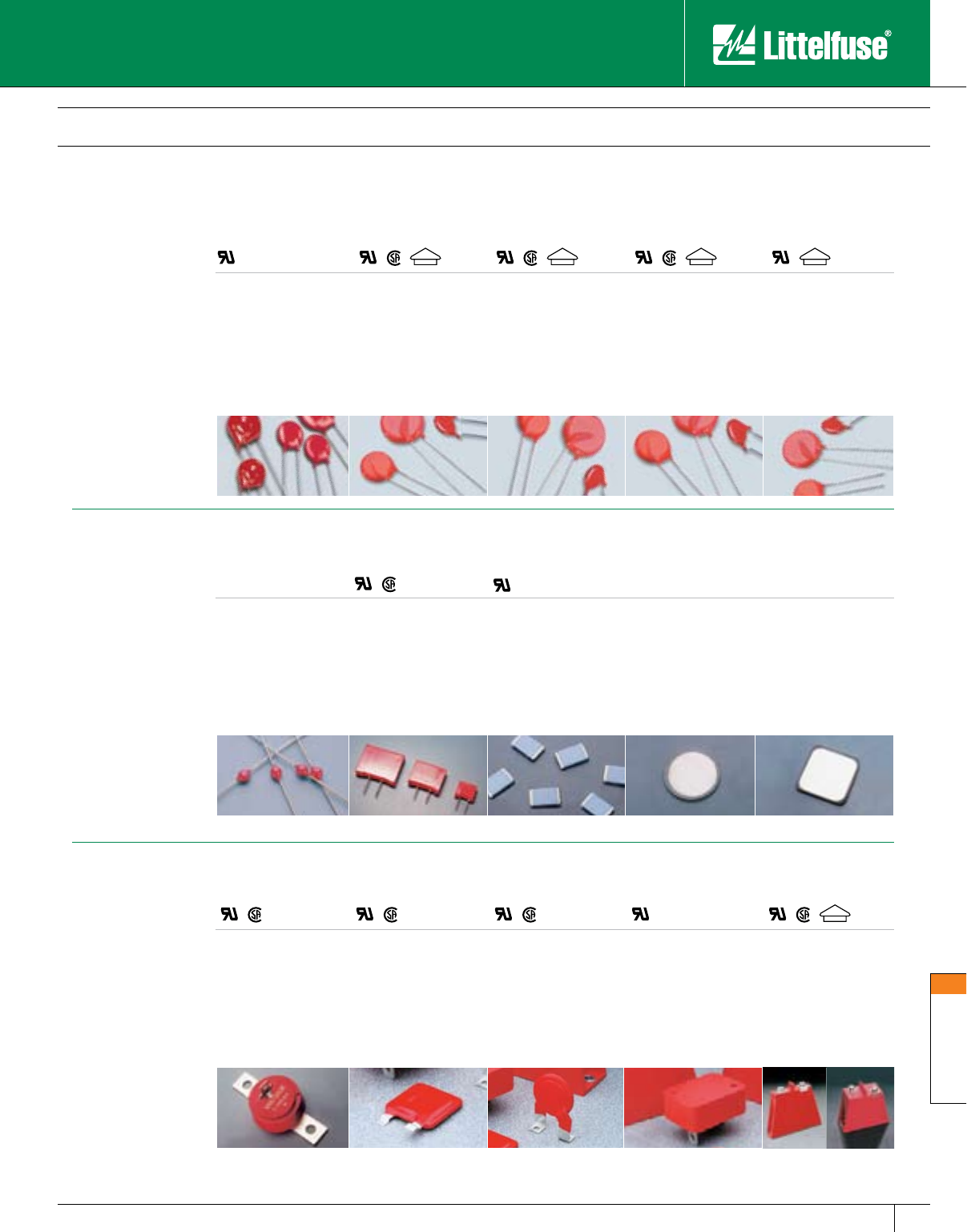 Littelfuse®